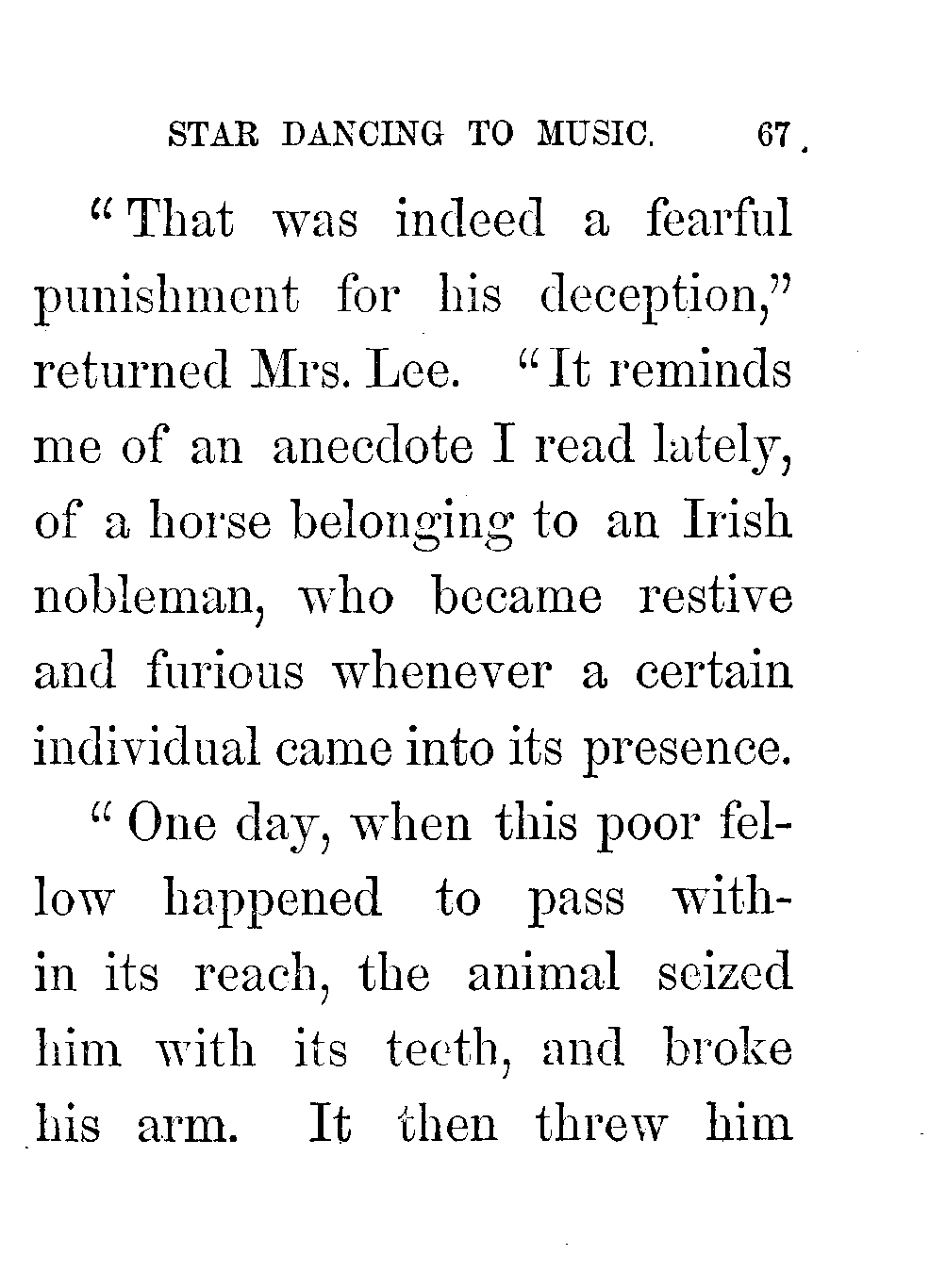 STAR DANCING TO MUSIC. 67

"That was indeed a fearful punishment for his deception," returned Mrs. Lee. "It reminds me of an anecdote I read lately, of a horse belonging to an Irish nobleman, who became restive and furious whenever a certain individual came into its presence.

"One day, when this poor fellow happened to pass within its reach, the animal seized him with its teeth, and broke his arm. It then threw him